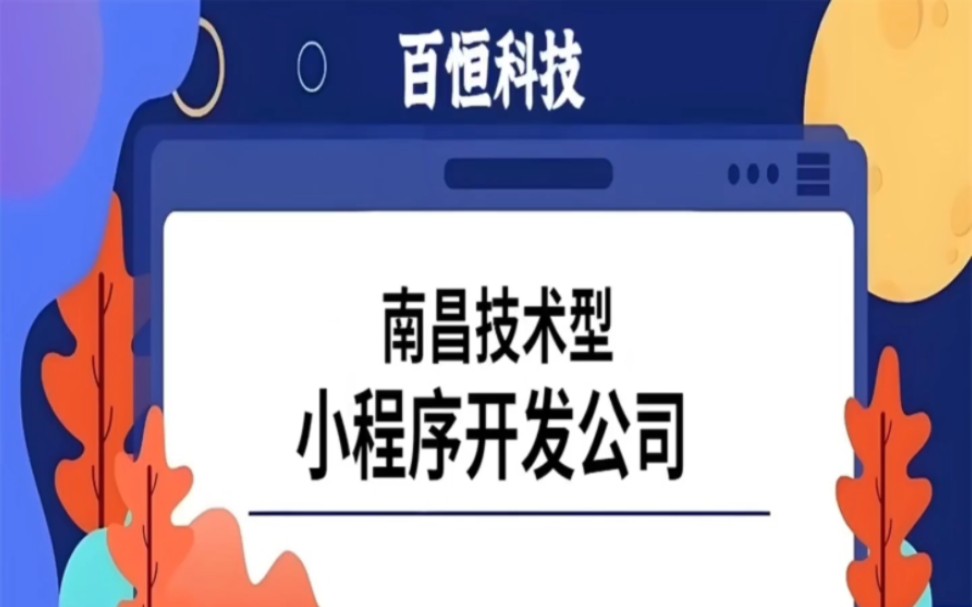 百恒科技

南昌技术型
小程序开发公司